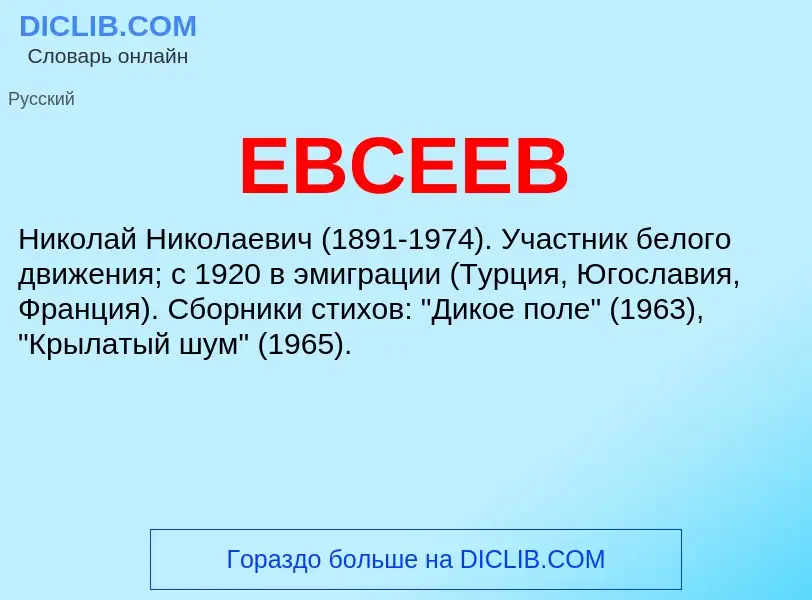 DICLIB.COM
Словарь онлайн

Русский

ЕВСЕЕВ

Николай Николаевич (1891-1974). Участник белого движения; с 1920 в эмиграции (Турция, Югославия, Франция). Сборники стихов: "Дикое поле" (1963), "Крылатый шум" (1965).

Гораздо больше на DICLIB.COM